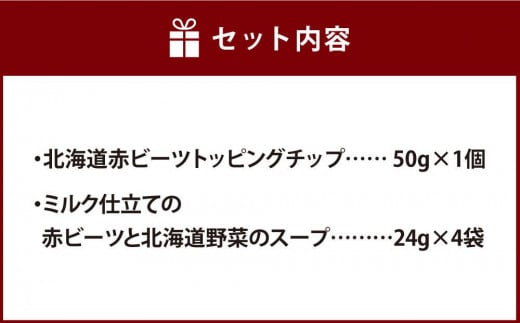 セット内容

・北海道赤ビーツトッピングチップ…… 50g×1個

・ミルク仕立ての
赤ビーツと北海道野菜のスープ………24g×4袋